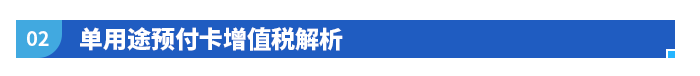 02 单用途预付卡增值税解析